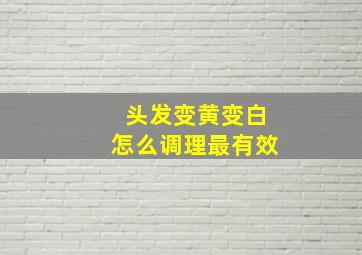 头发变黄变白
怎么调理最有效